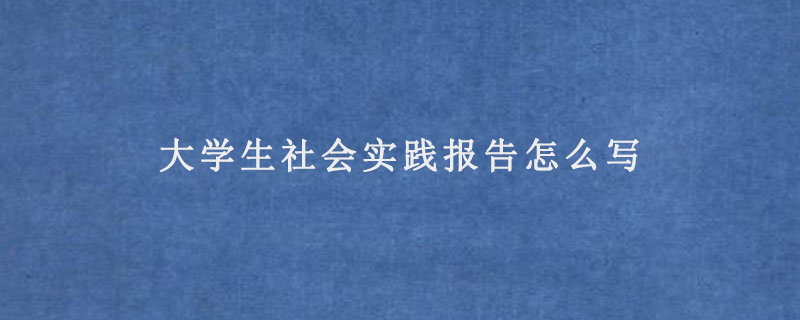 大学生社会实践报告怎么写